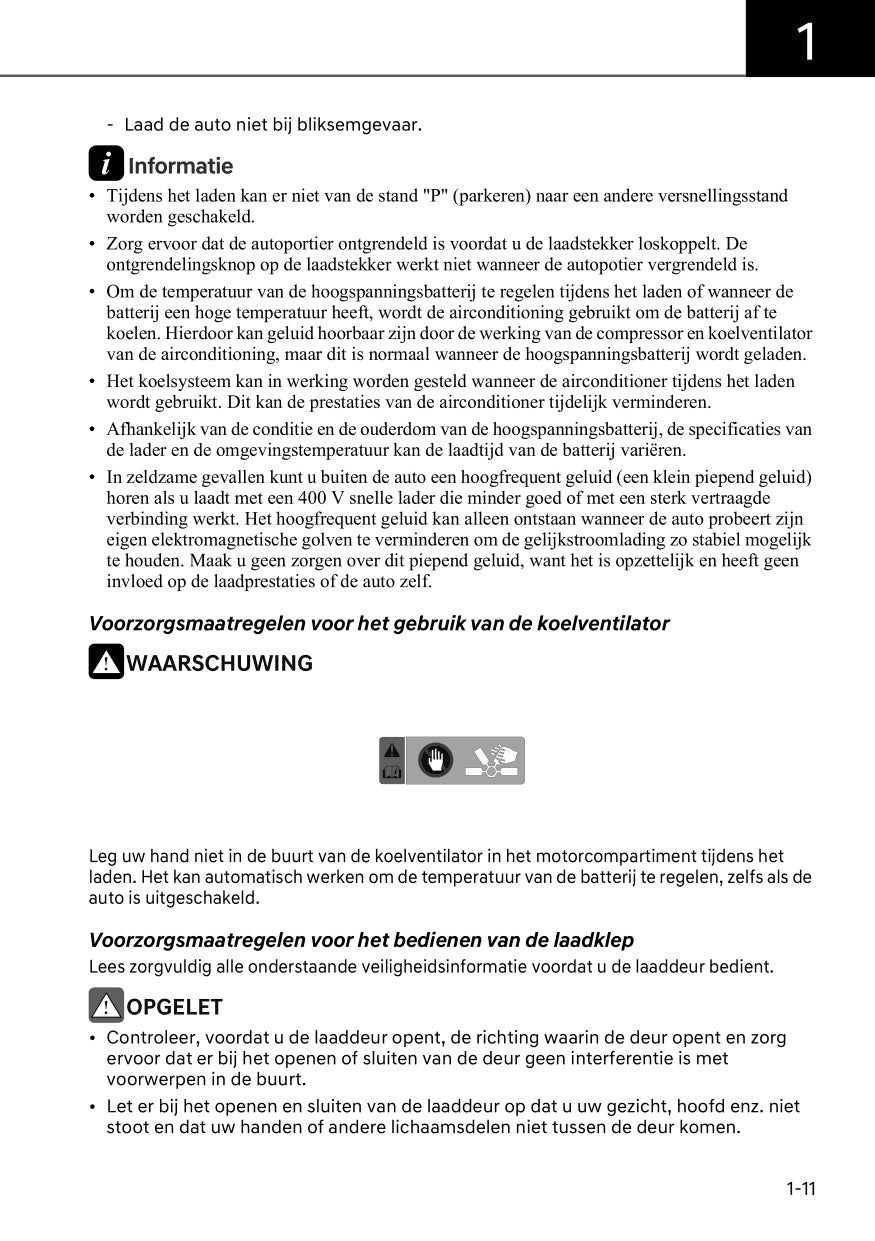 1

- Laad de auto niet bij bliksemgevaar.

Informatie

• Tijdens het laden kan er niet van de stand "P" (parkeren) naar een andere versnellingsstand worden geschakeld.
• Zorg ervoor dat de autoportier ontgrendeld is voordat u de laadstekker loskoppelt. De ontgrendelingsknop op de laadstekker werkt niet wanneer de autopotier vergrendeld is.
• Om de temperatuur van de hoogspanningsbatterij te regelen tijdens het laden of wanneer de batterij een hoge temperatuur heeft, wordt de airconditioning gebruikt om de batterij af te koelen. Hierdoor kan geluid hoorbaar zijn door de werking van de compressor en koelventilator van de airconditioning, maar dit is normaal wanneer de hoogspanningsbatterij wordt geladen.
• Het koelsysteem kan in werking worden gesteld wanneer de airconditioner tijdens het laden wordt gebruikt. Dit kan de prestaties van de airconditioner tijdelijk verminderen.
• Afhankelijk van de conditie en de ouderdom van de hoogspanningsbatterij, de specificaties van de lader en de omgevingstemperatuur kan de laadtijd van de batterij variëren.
• In zeldzame gevallen kunt u buiten de auto een hoogfrequent geluid (een klein piepend geluid) horen als u laadt met een 400 V snelle lader die minder goed of met een sterk vertraagde verbinding werkt. Het hoogfrequent geluid kan alleen ontstaan wanneer de auto probeert zijn eigen elektromagnetische golven te verminderen om de gelijkstroomlading zo stabiel mogelijk te houden. Maak u geen zorgen over dit piepend geluid, want het is opzettelijk en heeft geen invloed op de laadprestaties of de auto zelf.

Voorzorgsmaatregelen voor het gebruik van de koelventilator

WAARSCHUWING

Leg uw hand niet in de buurt van de koelventilator in het motorcompartiment tijdens het laden. Het kan automatisch werken om de temperatuur van de batterij te regelen, zelfs als de auto is uitgeschakeld.

Voorzorgsmaatregelen voor het bedienen van de laadklep

Lees zorgvuldig alle onderstaande veiligheidsinformatie voordat u de laaddeur bedient.

OPGELET

• Controleer, voordat u de laaddeur opent, de richting waarin de deur opent en zorg ervoor dat er bij het openen of sluiten van de deur geen interferentie is met voorwerpen in de buurt.
• Let er bij het openen en sluiten van de laaddeur op dat u uw gezicht, hoofd enz. niet stoot en dat uw handen of andere lichaamsdelen niet tussen de deur komen.

1-11